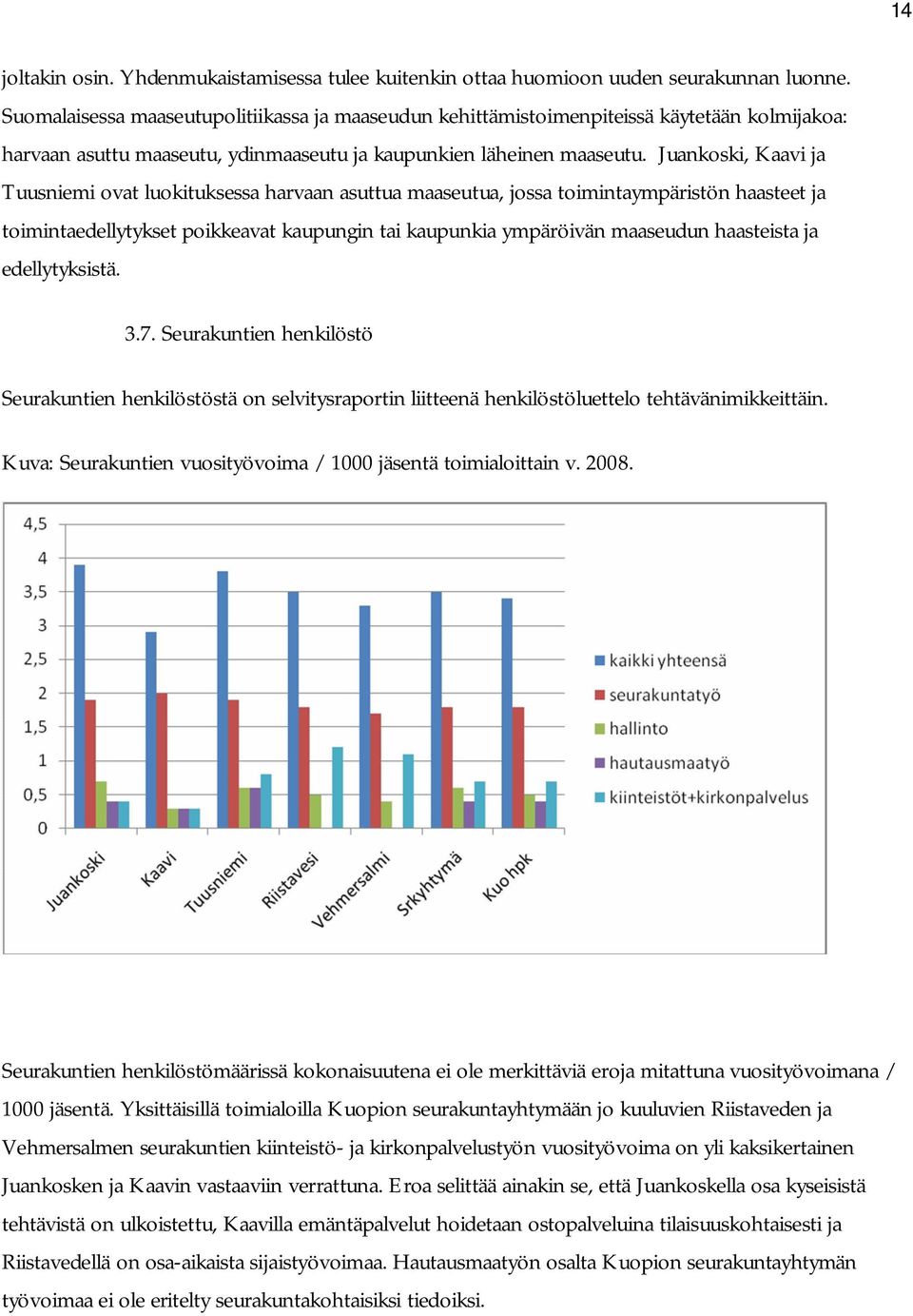 14

joltakin osin. Yhdenmukaistamisessa tulee kuitenkin ottaa huomioon uuden seurakunnan luonne. Suomalaisessa maaseutupolitiikassa ja maaseudun kehittämistoimenpiteissä käytetään kolmijakoa: harvaan asuttu maaseutu, ydinmaaseutu ja kaupunkien läheinen maaseutu. Juankoski, Kaavi ja Tuusniemi ovat luokituksessa harvaan asuttua maaseutua, jossa toimintaympäristön haasteet ja toimintaedellytykset poikkeavat kaupungin tai kaupunkia ympäröivän maaseudun haasteista ja edellytyksistä.

3.7. Seurakuntien henkilöstö

Seurakuntien henkilöstöstä on selvitysraportin liitteenä henkilöstöluettelo tehtävänimikkeittäin.

Kuva: Seurakuntien vuosityövoima / 1000 jäsentä toimialoittain v. 2008.

4,5
4
3,5
3
2,5
2
1,5
1
0,5
0

Juankoski
Kaavi
Tuusniemi
Riistavesi
Vehmersalmi
Srkyhtymä
Kuo hpk

kaikki yhteensä
seurakuntatyö
hallinto
hautausmaatyö
kiinteistöt+kirkonpalvelus

Seurakuntien henkilöstömäärissä kokonaisuutena ei ole merkittäviä eroja mitattuna vuosityövoimana / 1000 jäsentä. Yksittäisillä toimialoilla Kuopion seurakuntayhtymään jo kuuluvien Riistaveden ja Vehmersalmen seurakuntien kiinteistö- ja kirkonpalvelustyön vuosityövoima on yli kaksikertainen Juankosken ja Kaavin vastaaviin verrattuna. Eroa selittää ainakin se, että Juankoskella osa kyseisistä tehtävistä on ulkoistettu, Kaavilla emäntäpalvelut hoidetaan ostopalveluina tilaisuuskohtaisesti ja Riistavedellä on osa-aikaista sijaistyövoimaa. Hautausmaatyön osalta Kuopion seurakuntayhtymän työvoimaa ei ole eritelty seurakuntakohtaisiksi tiedoiksi.